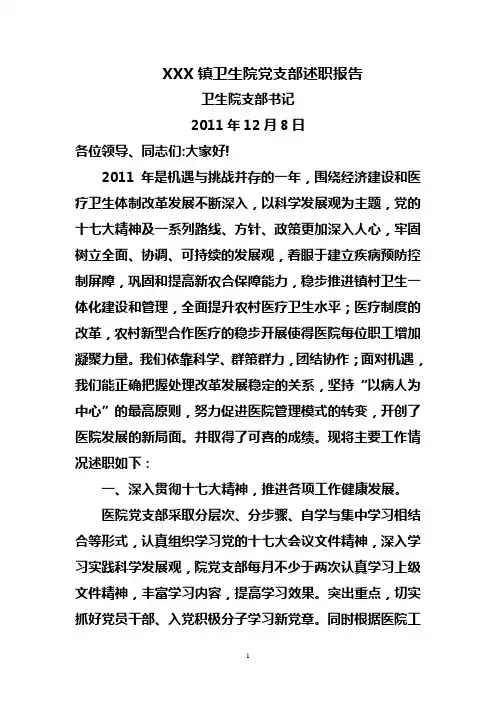 XXX 镇卫生院党支部述职报告

卫生院支部书记

2011 年 12 月 8 日

各位领导、同志们:大家好!

2011 年是机遇与挑战并存的一年，围绕经济建设和医疗卫生体制改革发展不断深入，以科学发展观为主题，党的十七大精神及一系列路线、方针、政策更加深入人心，牢固树立全面、协调、可持续的发展观，着眼于建立疾病预防控制屏障，巩固和提高新农合保障能力，稳步推进镇村卫生一体化建设和管理，全面提升农村医疗卫生水平；医疗制度的改革，农村新型合作医疗的稳步开展使得医院每位职工增加凝聚力量。我们依靠科学、群策群力，团结协作；面对机遇，我们能正确把握处理改革发展稳定的关系，坚持“以病人为中心”的最高原则，努力促进医院管理模式的转变，开创了医院发展的新局面。并取得了可喜的成绩。现将主要工作情况述职如下：

一、深入贯彻十七大精神，推进各项工作健康发展。

医院党支部采取分层次、分步骤、自学与集中学习相结合等形式，认真组织学习党的十七大会议文件精神，深入学习实践科学发展观，院党支部每月不少于两次认真学习上级文件精神，丰富学习内容，提高学习效果。突出重点，切实抓好党员干部、入党积极分子学习新党章。同时根据医院工

1